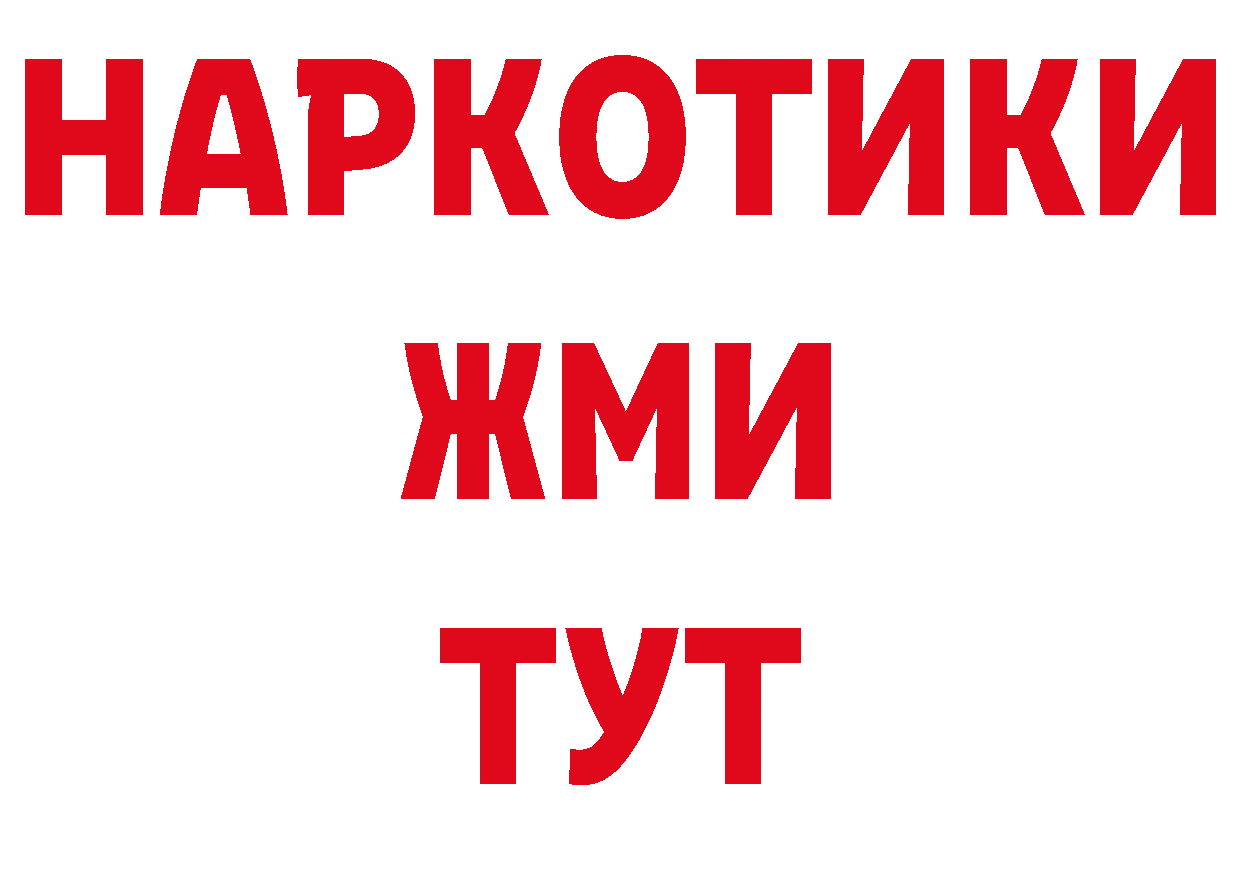 НАРКОТИКИ
ЖМИ
ТУТ